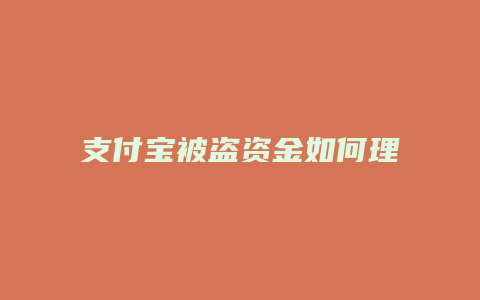 支付宝被盗资金如何理